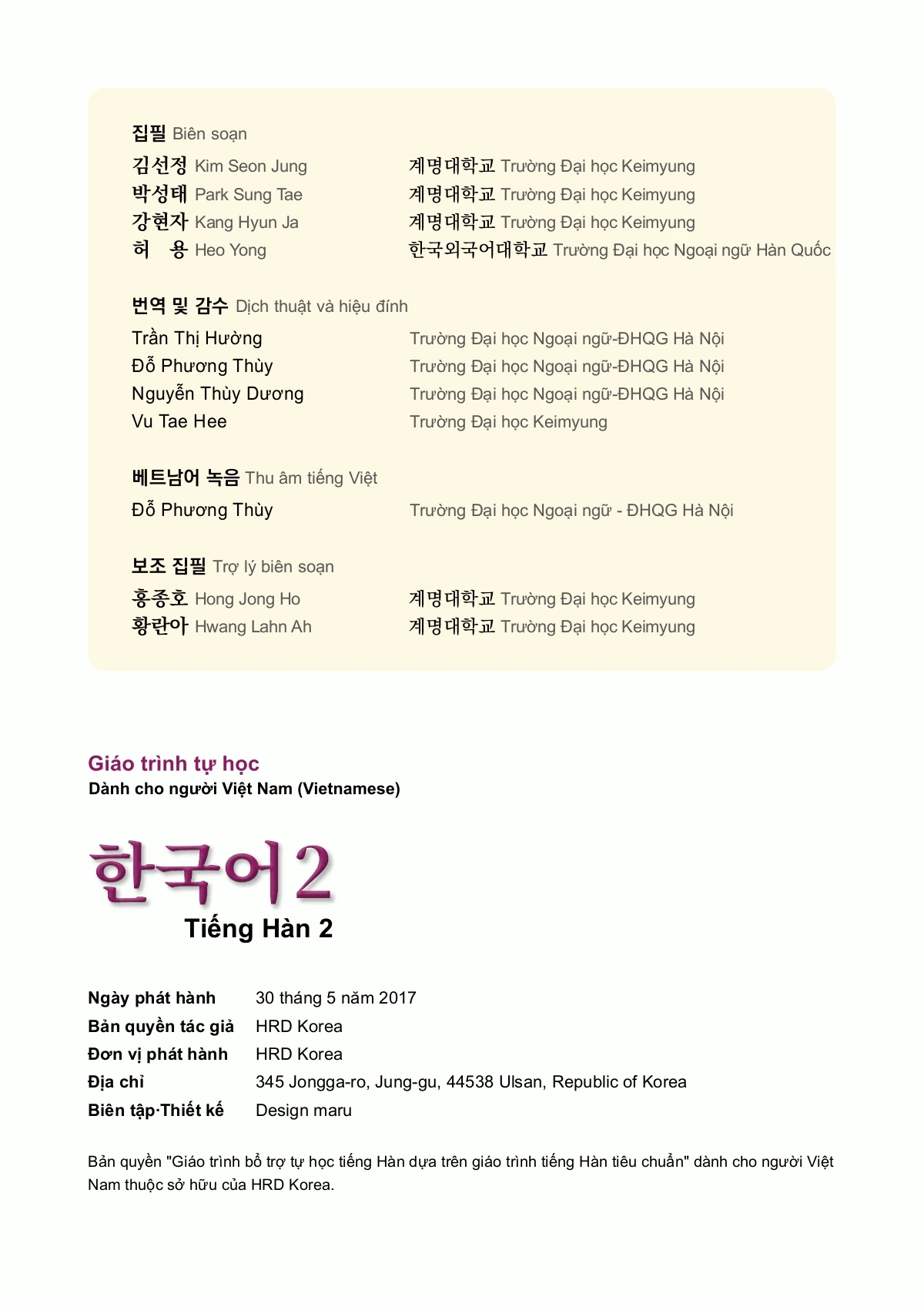 집필 Biên soạn

김선정 Kim Seon Jung 계명대학교 Trường Đại học Keimyung
박성태 Park Sung Tae 계명대학교 Trường Đại học Keimyung
강현자 Kang Hyun Ja 계명대학교 Trường Đại học Keimyung
허 용 Heo Yong 한국외국어대학교 Trường Đại học Ngoại ngữ Hàn Quốc

번역 및 감수 Dịch thuật và hiệu đính

Trần Thị Hường Trường Đại học Ngoại ngữ-ĐHQG Hà Nội
Đỗ Phương Thùy Trường Đại học Ngoại ngữ-ĐHQG Hà Nội
Nguyễn Thùy Dương Trường Đại học Ngoại ngữ-ĐHQG Hà Nội
Vu Tae Hee Trường Đại học Keimyung

베트남어 녹음 Thu âm tiếng Việt

Đỗ Phương Thùy Trường Đại học Ngoại ngữ - ĐHQG Hà Nội

보조 집필 Trợ lý biên soạn

홍종호 Hong Jong Ho 계명대학교 Trường Đại học Keimyung
황란아 Hwang Lahn Ah 계명대학교 Trường Đại học Keimyung

Giáo trình tự học
Dành cho người Việt Nam (Vietnamese)

한국어 2
Tiếng Hàn 2

Ngày phát hành 30 tháng 5 năm 2017
Bản quyền tác giả HRD Korea
Đơn vị phát hành HRD Korea
Địa chỉ 345 Jongga-ro, Jung-gu, 44538 Ulsan, Republic of Korea
Biên tập·Thiết kế Design maru

Bản quyền "Giáo trình bổ trợ tự học tiếng Hàn dựa trên giáo trình tiếng Hàn tiêu chuẩn" dành cho người Việt Nam thuộc sở hữu của HRD Korea.